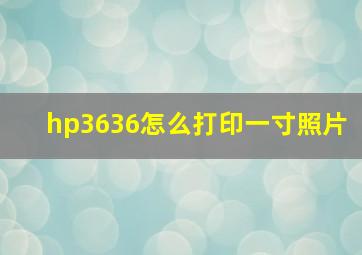 hp3636怎么打印一寸照片